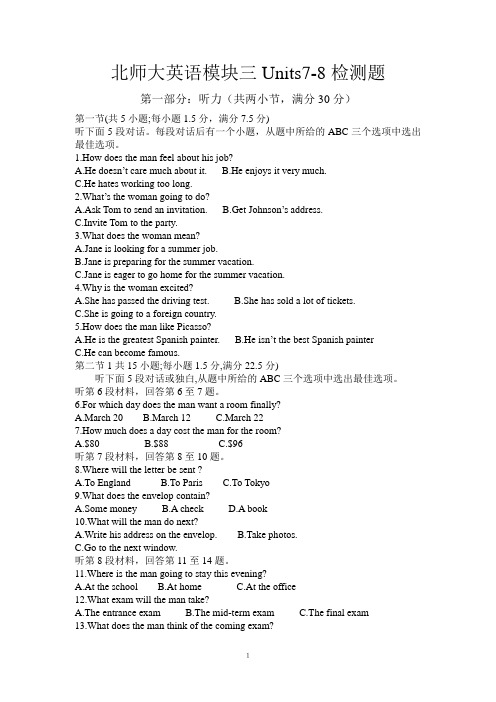 北师大英语模块三 Units7-8 检测题

第一部分：听力（共两小节，满分 30 分）

第一节(共 5 小题;每小题 1.5 分，满分 7.5 分)
听下面 5 段对话。每段对话后有一个小题，从题中所给的 ABC 三个选项中选出最佳选项。

1.How does the man feel about his job?
A.He doesn't care much about it.  B.He enjoys it very much.
C.He hates working too long.
2.What's the woman going to do?
A.Ask Tom to send an invitation.  B.Get Johnson's address.
C.Invite Tom to the party.
3.What does the woman mean?
A.Jane is looking for a summer job.
B.Jane is preparing for the summer vacation.
C.Jane is eager to go home for the summer vacation.
4.Why is the woman excited?
A.She has passed the driving test.  B.She has sold a lot of tickets.
C.She is going to a foreign country.
5.How does the man like Picasso?
A.He is the greatest Spanish painter.  B.He isn't the best Spanish painter
C.He can become famous.

第二节 1 共 15 小题;每小题 1.5 分,满分 22.5 分)
听下面 5 段对话或独白,从题中所给的 ABC 三个选项中选出最佳选项。
听第 6 段材料，回答第 6 至 7 题。
6.For which day does the man want a room finally?
A.March 20  B.March 12  C.March 22
7.How much does a day cost the man for the room?
A.$80  B.$88  C.$96
听第 7 段材料，回答第 8 至 10 题。
8.Where will the letter be sent ?
A.To England  B.To Paris  C.To Tokyo
9.What does the envelop contain?
A.Some money  B.A check  D.A book
10.What will the man do next?
A.Write his address on the envelop.  B.Take photos.
C.Go to the next window.
听第 8 段材料，回答第 11 至 14 题。
11.Where is the man going to stay this evening?
A.At the school  B.At home  C.At the office
12.What exam will the man take?
A.The entrance exam  B.The mid-term exam  C.The final exam
13.What does the man think of the coming exam?

1